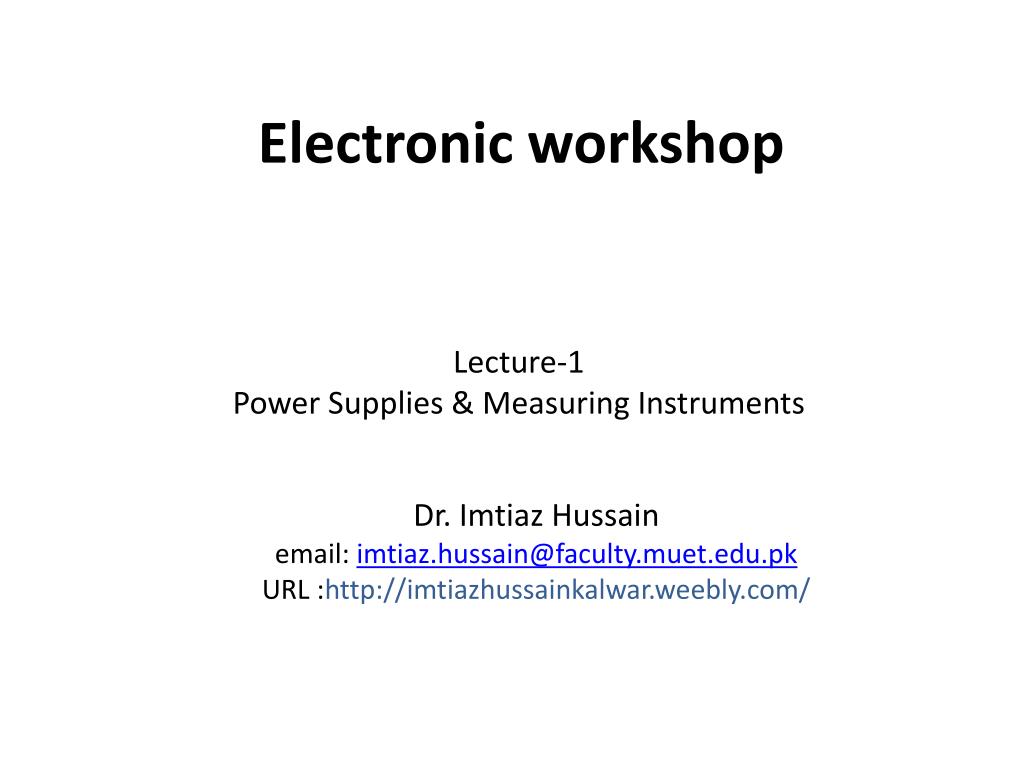 Electronic workshop

Lecture-1
Power Supplies & Measuring Instruments

Dr. Imtiaz Hussain
email: imtiaz.hussain@faculty.muet.edu.pk
URL :http://imtiazhussainkalwar.weebly.com/